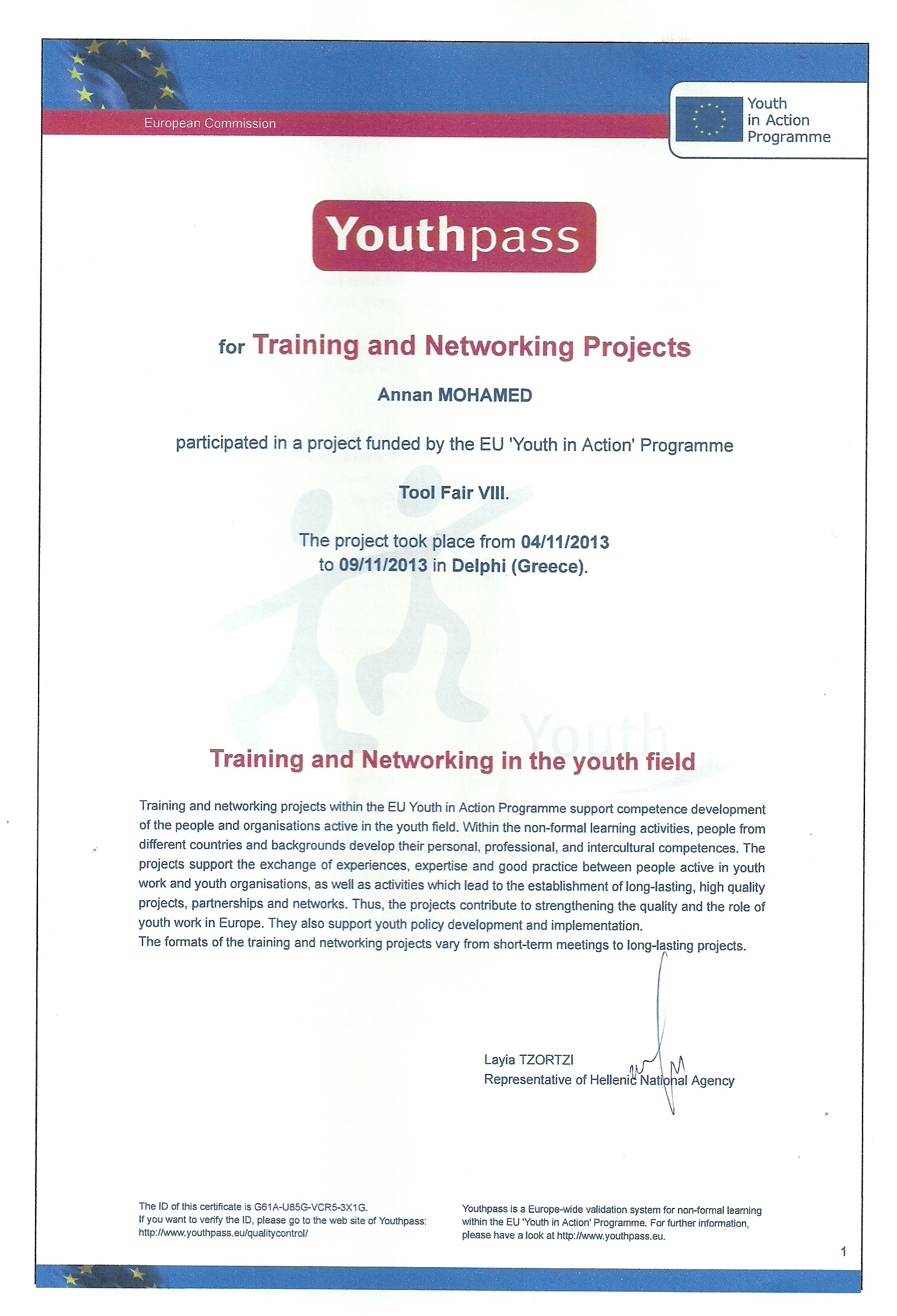 European Commission

Youth in Action Programme

Youthpass

for Training and Networking Projects

Annan MOHAMED

participated in a project funded by the EU 'Youth in Action' Programme

Tool Fair VIII.

The project took place from 04/11/2013 to 09/11/2013 in Delphi (Greece).

Youth

Training and Networking in the youth field

Training and networking projects within the EU Youth in Action Programme support competence development of the people and organisations active in the youth field. Within the non-formal learning activities, people from different countries and backgrounds develop their personal, professional, and intercultural competences. The projects support the exchange of experiences, expertise and good practice between people active in youth work and youth organisations, as well as activities which lead to the establishment of long-lasting, high quality projects, partnerships and networks. Thus, the projects contribute to strengthening the quality and the role of youth work in Europe. They also support youth policy development and implementation.
The formats of the training and networking projects vary from short-term meetings to long-lasting projects.

Layia TZORTZI
Representative of Hellenic National Agency

The ID of this certificate is G61A-U85G-VCR5-3X1G.
If you want to verify the ID, please go to the web site of Youthpass: http://www.youthpass.eu/qualitycontrol/

Youthpass is a Europe-wide validation system for non-formal learning within the EU 'Youth in Action' Programme. For further information, please have a look at http://www.youthpass.eu.

1